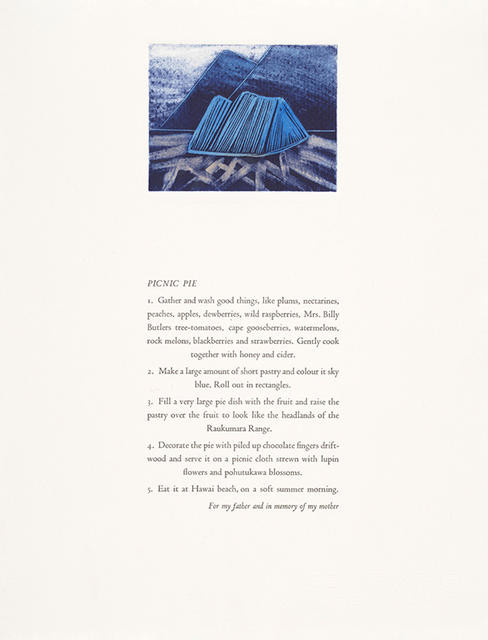 PICNIC PIE

1. Gather and wash good things, like plums, nectarines, peaches, apples, dewberries, wild raspberries, Mrs. Billy Butlers tree-tomatoes, cape gooseberries, watermelons, rock melons, blackberries and strawberries. Gently cook together with honey and cider.

2. Make a large amount of short pastry and colour it sky blue. Roll out in rectangles.

3. Fill a very large pie dish with the fruit and raise the pastry over the fruit to look like the headlands of the Raukumara Range.

4. Decorate the pie with piled up chocolate fingers driftwood and serve it on a picnic cloth strewn with lupin flowers and pohutukawa blossoms.

5. Eat it at Hawai beach, on a soft summer morning.

For my father and in memory of my mother